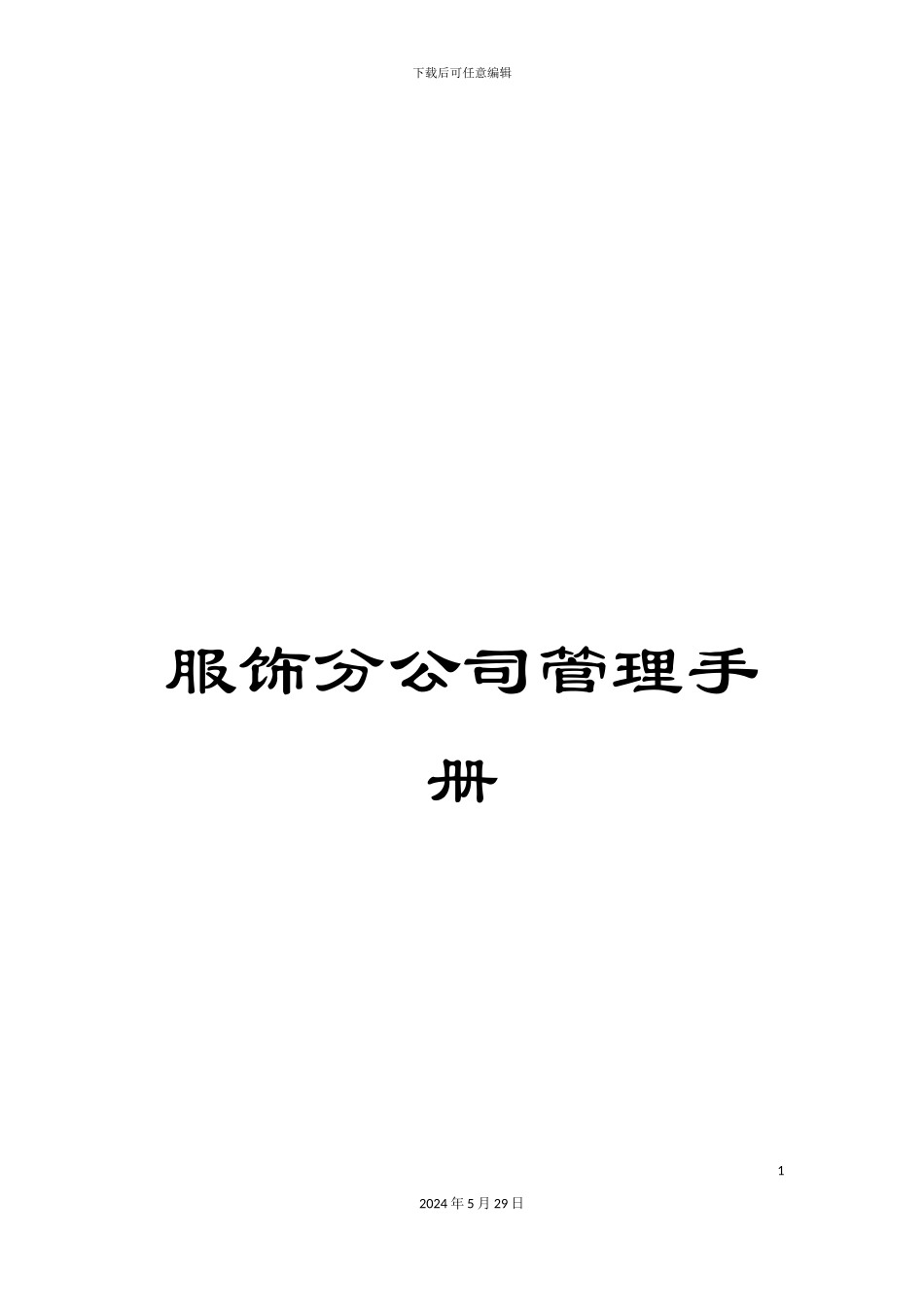 下载后可任意编辑

服饰分公司管理手册

1

2024年5月29日